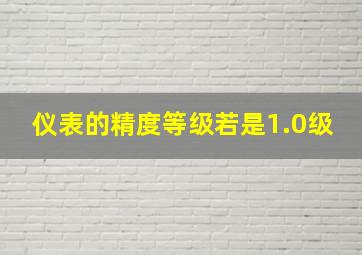 仪表的精度等级若是1.0级